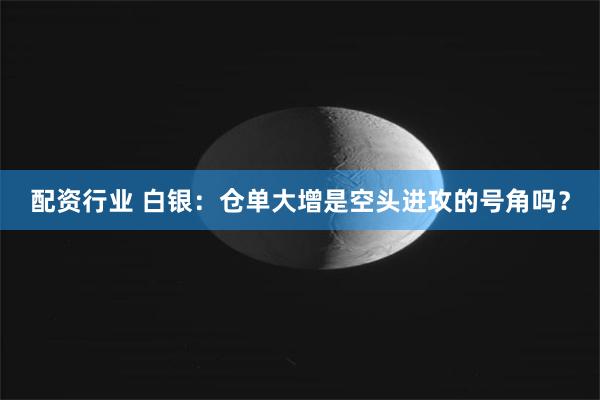 配资行业 白银：仓单大增是空头进攻的号角吗？